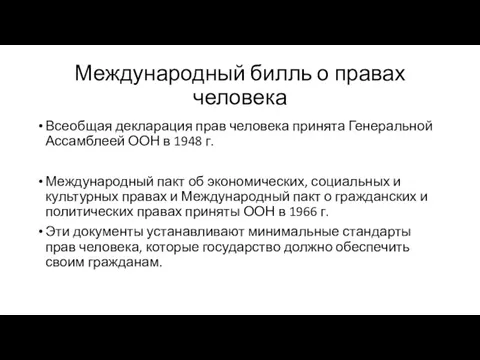 Международный билль о правах человека

• Всеобщая декларация прав человека принята Генеральной Ассамблеей ООН в 1948 г.

• Международный пакт об экономических, социальных и культурных правах и Международный пакт о гражданских и политических правах приняты ООН в 1966 г.
• Эти документы устанавливают минимальные стандарты прав человека, которые государство должно обеспечить своим гражданам.